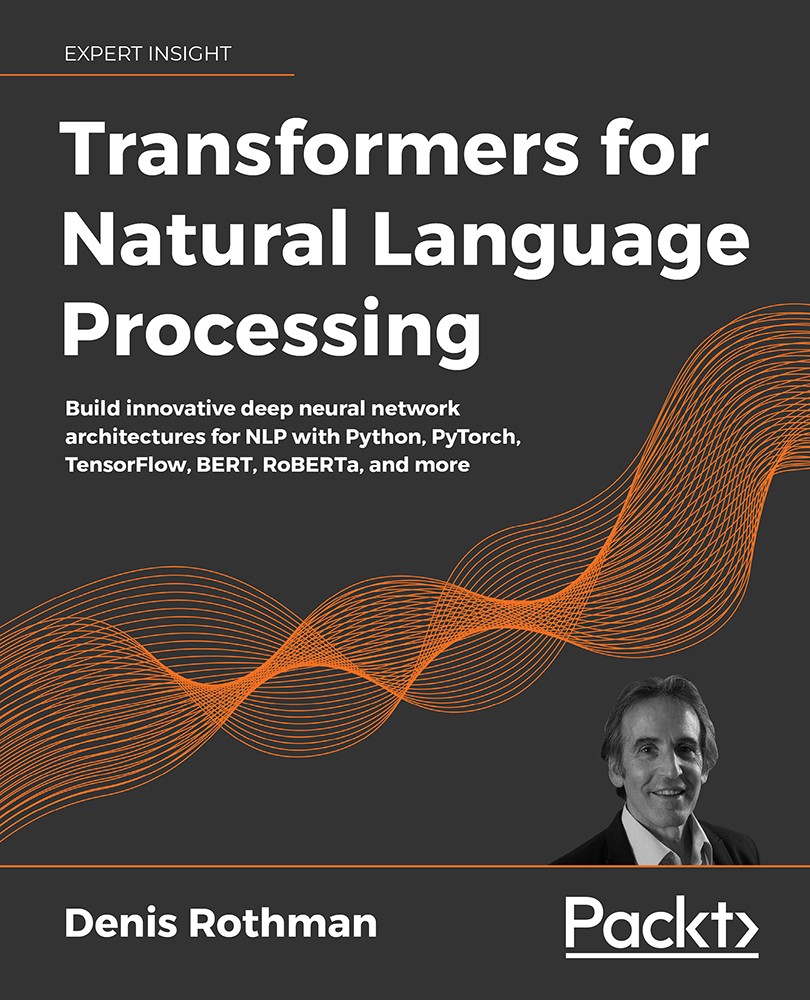 EXPERT INSIGHT

Transformers for Natural Language Processing

Build innovative deep neural network architectures for NLP with Python, PyTorch, TensorFlow, BERT, RoBERTa, and more

Denis Rothman

Packt>